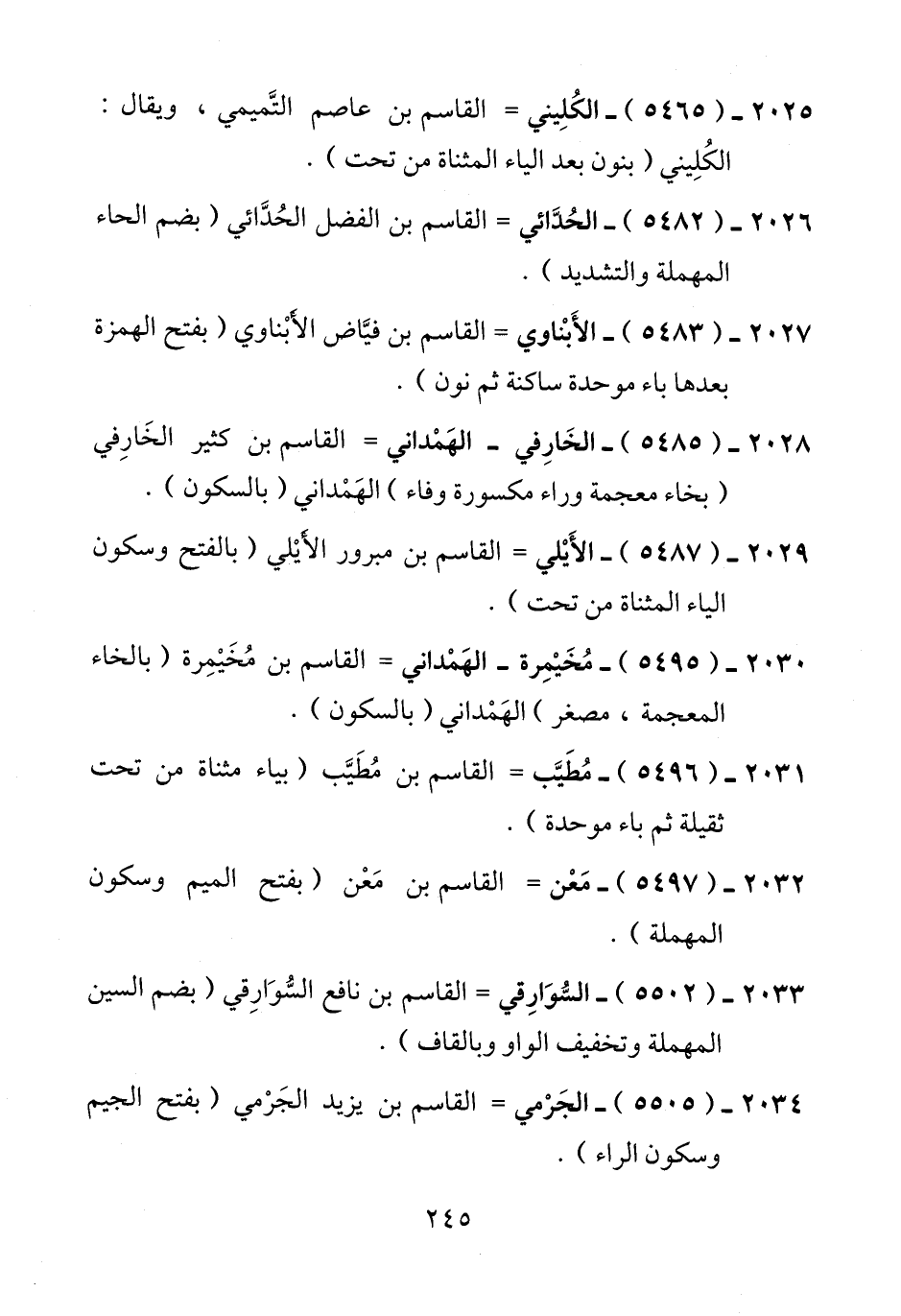 ٢٠٢٥ ـ ( ٥٤٦٥ ) ـ الكُلِيني = القاسم بن عاصم التَّميمي ، ويقال : الكُلِيني ( بنون بعد الياء المثناة من تحت ) .

٢٠٢٦ ـ ( ٥٤٨٢ ) ـ الحُدَّائي = القاسم بن الفضل الحُدَّائي ( بضم الحاء المهملة والتشديد ) .

٢٠٢٧ ـ ( ٥٤٨٣ ) ـ الأَبْناوي = القاسم بن فيَّاض الأَبْناوي ( بفتح الهمزة بعدها باء موحدة ساكنة ثم نون ) .

٢٠٢٨ ـ ( ٥٤٨٥ ) ـ الخَارِفي ـ الهَمْداني = القاسم بن كثير الخَارِفي ( بخاء معجمة وراء مكسورة وفاء ) الهَمْداني ( بالسكون ) .

٢٠٢٩ ـ ( ٥٤٨٧ ) ـ الأَيْلي = القاسم بن مبرور الأَيْلي ( بالفتح وسكون الياء المثناة من تحت ) .

٢٠٣٠ ـ ( ٥٤٩٥ ) ـ مُخَيْمِرة ـ الهَمْداني = القاسم بن مُخَيْمِرة ( بالخاء المعجمة ، مصغر ) الهَمْداني ( بالسكون ) .

٢٠٣١ ـ ( ٥٤٩٦ ) ـ مُطَيَّب = القاسم بن مُطَيَّب ( بياء مثناة من تحت ثقيلة ثم باء موحدة ) .

٢٠٣٢ ـ ( ٥٤٩٧ ) ـ مَعْن = القاسم بن مَعْن ( بفتح الميم وسكون المهملة ) .

٢٠٣٣ ـ ( ٥٥٠٢ ) ـ السُّوَارِقي = القاسم بن نافع السُّوَارِقي ( بضم السين المهملة وتخفيف الواو وبالقاف ) .

٢٠٣٤ ـ ( ٥٥٠٥ ) ـ الجَرْمي = القاسم بن يزيد الجَرْمي ( بفتح الجيم وسكون الراء ) .

٢٤٥